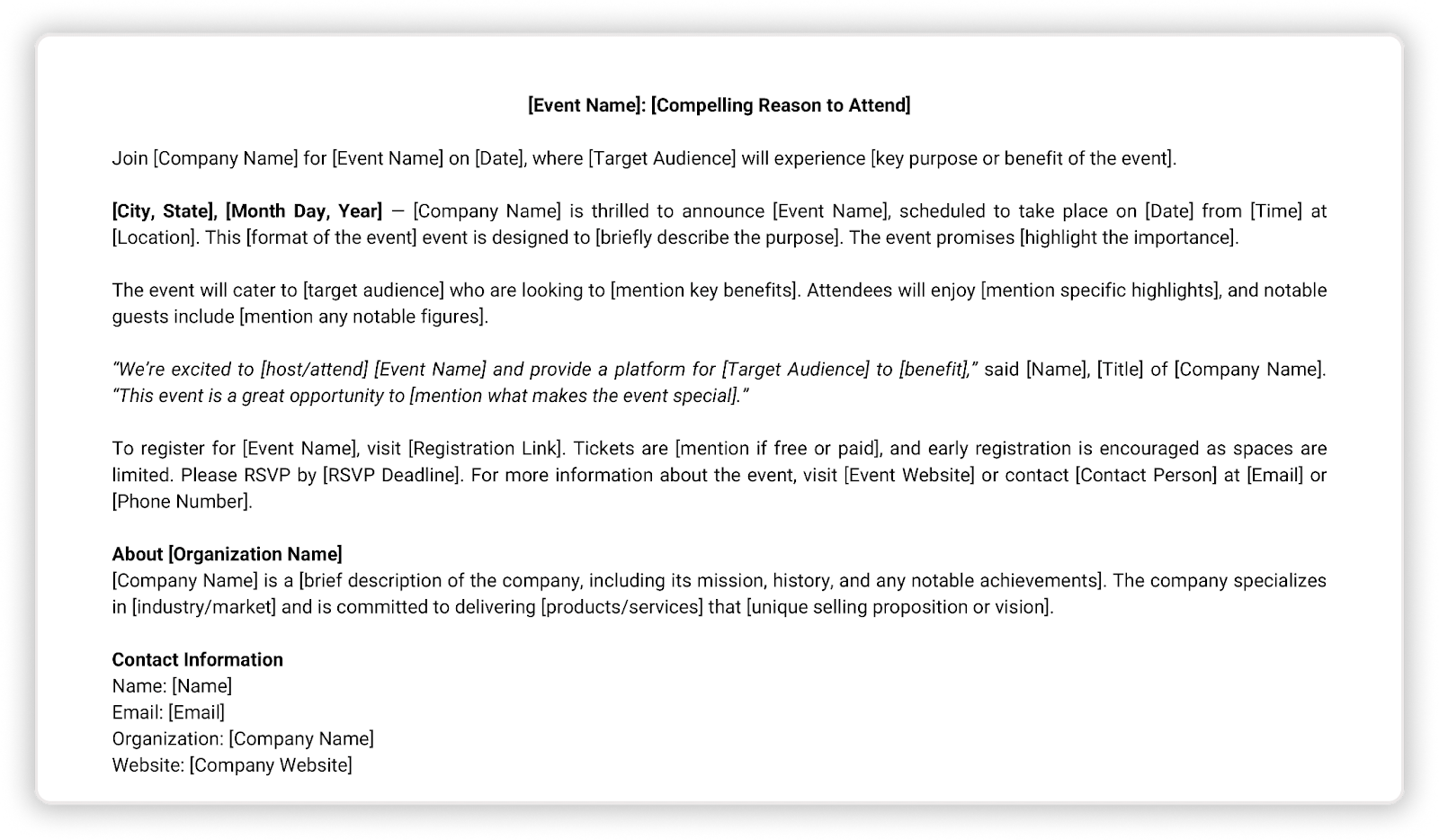 [Event Name]: [Compelling Reason to Attend]

Join [Company Name] for [Event Name] on [Date], where [Target Audience] will experience [key purpose or benefit of the event].

[City, State], [Month Day, Year] — [Company Name] is thrilled to announce [Event Name], scheduled to take place on [Date] from [Time] at [Location]. This [format of the event] event is designed to [briefly describe the purpose]. The event promises [highlight the importance].

The event will cater to [target audience] who are looking to [mention key benefits]. Attendees will enjoy [mention specific highlights], and notable guests include [mention any notable figures].

“We’re excited to [host/attend] [Event Name] and provide a platform for [Target Audience] to [benefit],” said [Name], [Title] of [Company Name]. “This event is a great opportunity to [mention what makes the event special].”

To register for [Event Name], visit [Registration Link]. Tickets are [mention if free or paid], and early registration is encouraged as spaces are limited. Please RSVP by [RSVP Deadline]. For more information about the event, visit [Event Website] or contact [Contact Person] at [Email] or [Phone Number].

About [Organization Name]
[Company Name] is a [brief description of the company, including its mission, history, and any notable achievements]. The company specializes in [industry/market] and is committed to delivering [products/services] that [unique selling proposition or vision].

Contact Information
Name: [Name]
Email: [Email]
Organization: [Company Name]
Website: [Company Website]